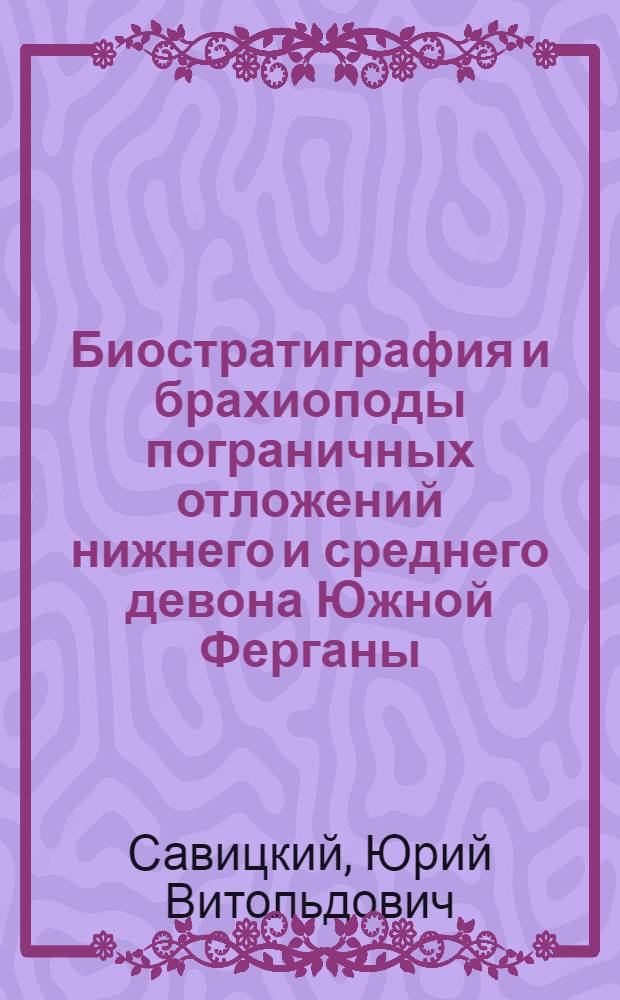 Биостратиграфия и брахиоподы пограничных отложений нижнего и среднего девона Южной Ферганы

Савицкий, Юрий Витольдович